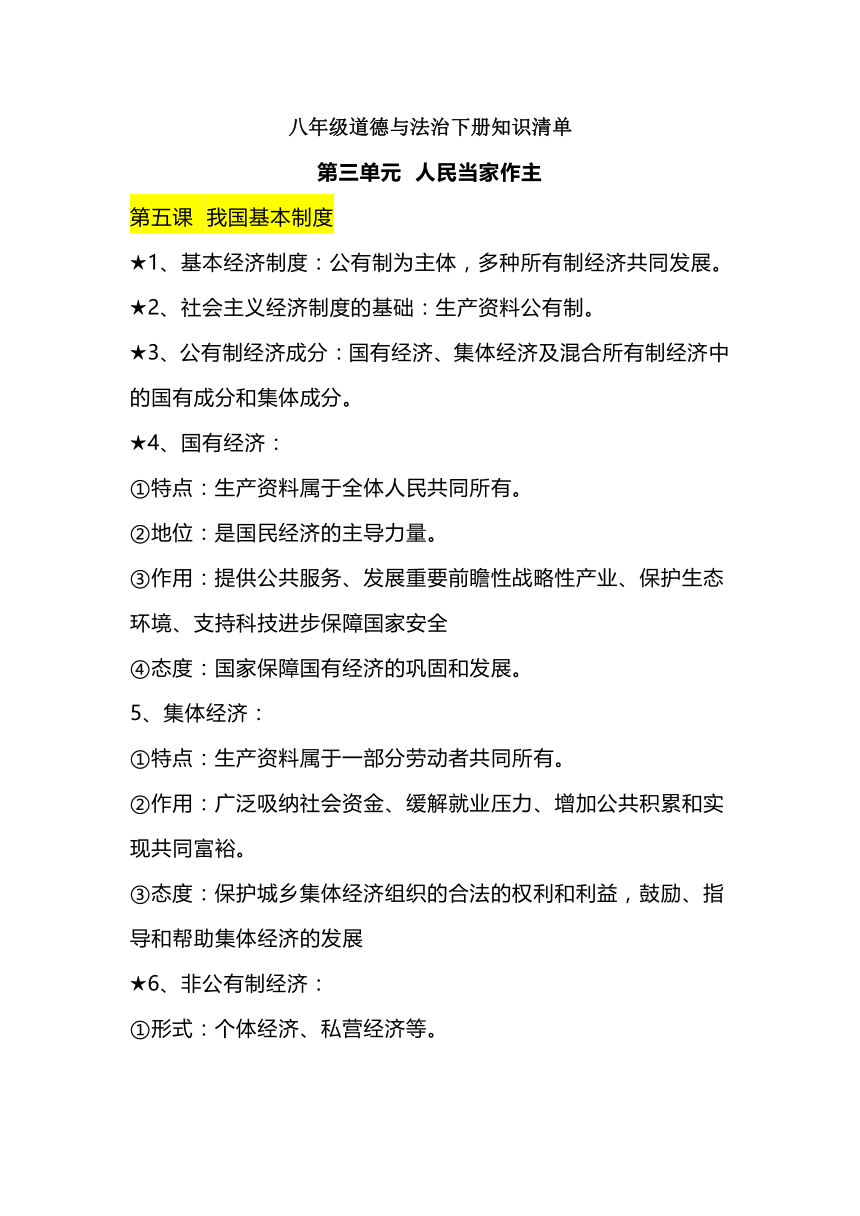 八年级道德与法治下册知识清单

第三单元 人民当家作主

第五课 我国基本制度

★1、基本经济制度：公有制为主体，多种所有制经济共同发展。

★2、社会主义经济制度的基础：生产资料公有制。

★3、公有制经济成分：国有经济、集体经济及混合所有制经济中的国有成分和集体成分。

★4、国有经济：

①特点：生产资料属于全体人民共同所有。

②地位：是国民经济的主导力量。

③作用：提供公共服务、发展重要前瞻性战略性产业、保护生态环境、支持科技进步保障国家安全

④态度：国家保障国有经济的巩固和发展。

5、集体经济：

①特点：生产资料属于一部分劳动者共同所有。

②作用：广泛吸纳社会资金、缓解就业压力、增加公共积累和实现共同富裕。

③态度：保护城乡集体经济组织的合法的权利和利益，鼓励、指导和帮助集体经济的发展

★6、非公有制经济：

①形式：个体经济、私营经济等。